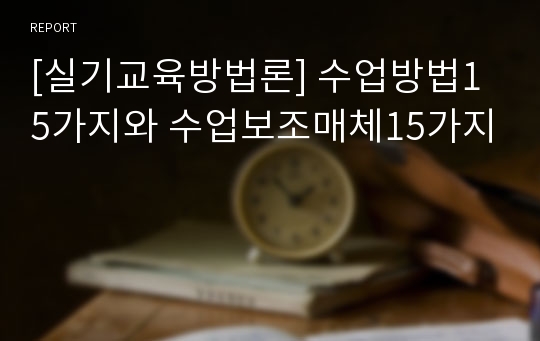 REPORT

[실기교육방법론] 수업방법15가지와 수업보조매체15가지